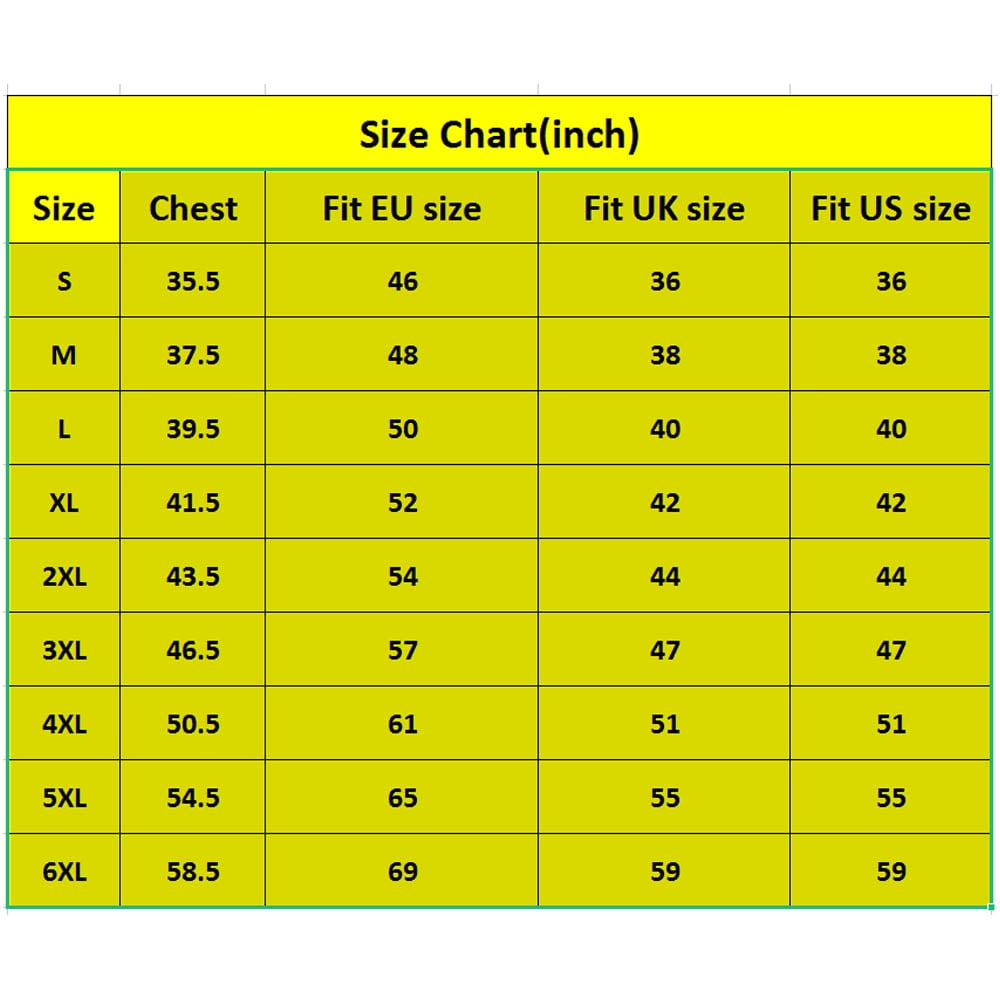 Size Chart(inch)

| Size | Chest | Fit EU size | Fit UK size | Fit US size |
|---|---|---|---|---|
| S | 35.5 | 46 | 36 | 36 |
| M | 37.5 | 48 | 38 | 38 |
| L | 39.5 | 50 | 40 | 40 |
| XL | 41.5 | 52 | 42 | 42 |
| 2XL | 43.5 | 54 | 44 | 44 |
| 3XL | 46.5 | 57 | 47 | 47 |
| 4XL | 50.5 | 61 | 51 | 51 |
| 5XL | 54.5 | 65 | 55 | 55 |
| 6XL | 58.5 | 69 | 59 | 59 |